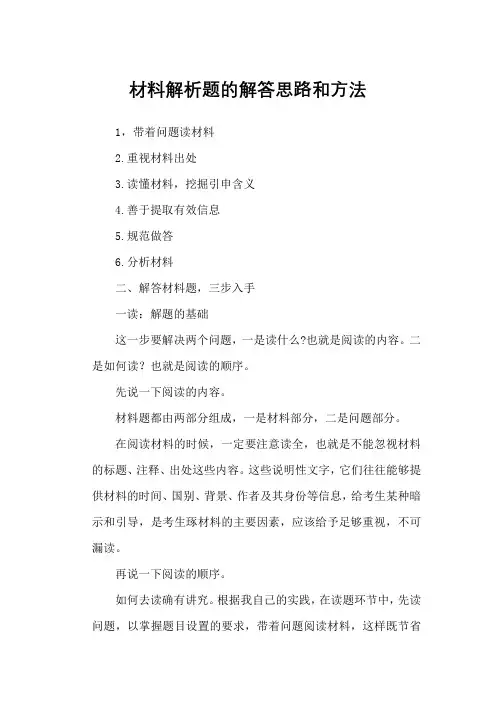 材料解析题的解答思路和方法

1，带着问题读材料

2.重视材料出处

3.读懂材料，挖掘引申含义

4.善于提取有效信息

5.规范做答

6.分析材料

二、解答材料题，三步入手

一读：解题的基础

这一步要解决两个问题，一是读什么?也就是阅读的内容。二是如何读？也就是阅读的顺序。

先说一下阅读的内容。

材料题都由两部分组成，一是材料部分，二是问题部分。

在阅读材料的时候，一定要注意读全，也就是不能忽视材料的标题、注释、出处这些内容。这些说明性文字，它们往往能够提供材料的时间、国别、背景、作者及其身份等信息，给考生某种暗示和引导，是考生琢材料的主要因素，应该给予足够重视，不可漏读。

再说一下阅读的顺序。

如何去读确有讲究。根据我自己的实践，在读题环节中，先读问题，以掌握题目设置的要求，带着问题阅读材料，这样既节省